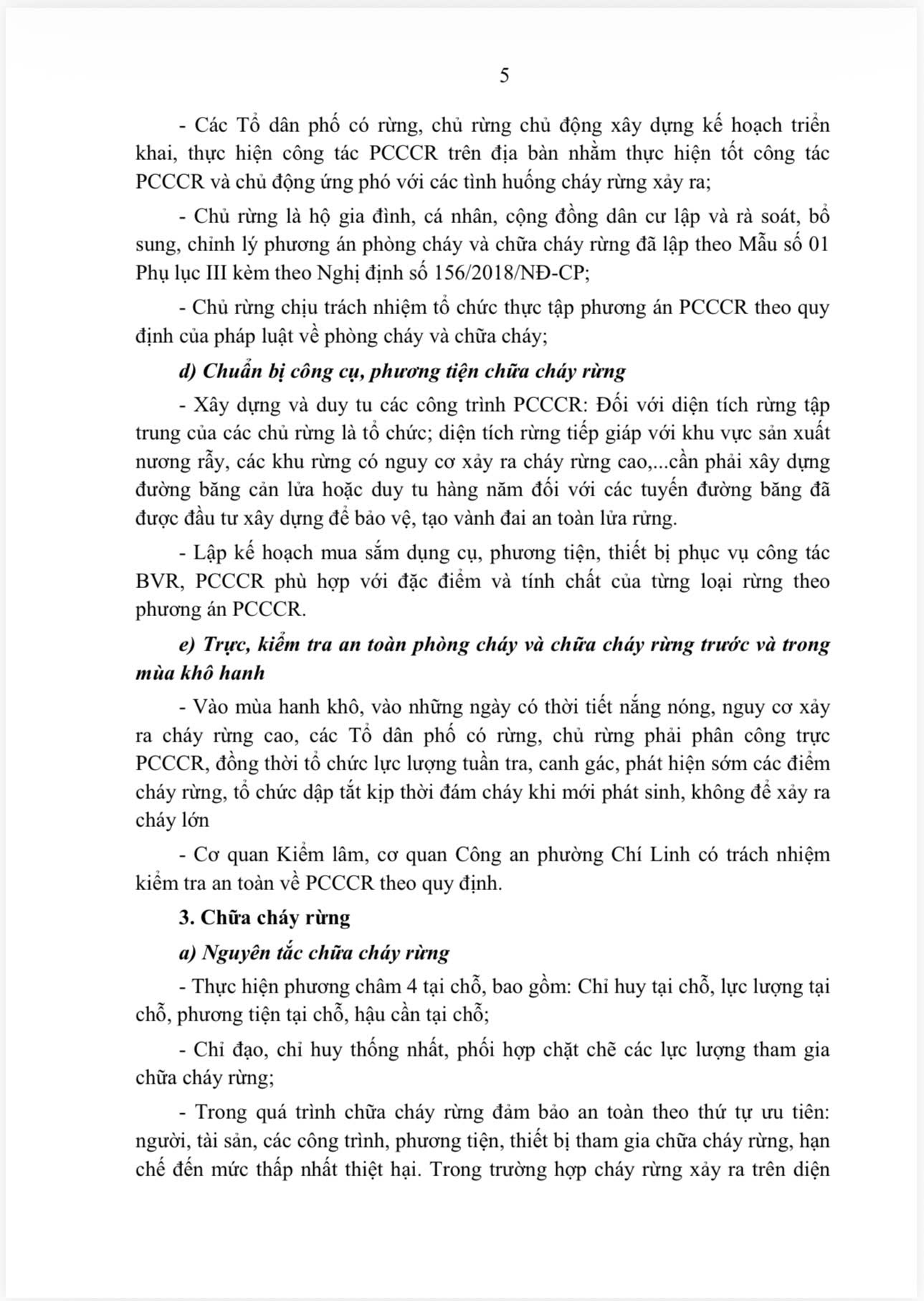 5

- Các Tổ dân phố có rừng, chủ rừng chủ động xây dựng kế hoạch triển khai, thực hiện công tác PCCCR trên địa bàn nhằm thực hiện tốt công tác PCCCR và chủ động ứng phó với các tình huống cháy rừng xảy ra;

- Chủ rừng là hộ gia đình, cá nhân, cộng đồng dân cư lập và rà soát, bổ sung, chỉnh lý phương án phòng cháy và chữa cháy rừng đã lập theo Mẫu số 01 Phụ lục III kèm theo Nghị định số 156/2018/NĐ-CP;

- Chủ rừng chịu trách nhiệm tổ chức thực tập phương án PCCCR theo quy định của pháp luật về phòng cháy và chữa cháy;

d) Chuẩn bị công cụ, phương tiện chữa cháy rừng

- Xây dựng và duy tu các công trình PCCCR: Đối với diện tích rừng tập trung của các chủ rừng là tổ chức; diện tích rừng tiếp giáp với khu vực sản xuất nương rẫy, các khu rừng có nguy cơ xảy ra cháy rừng cao,...cần phải xây dựng đường băng cản lửa hoặc duy tu hàng năm đối với các tuyến đường băng đã được đầu tư xây dựng để bảo vệ, tạo vành đai an toàn lửa rừng.

- Lập kế hoạch mua sắm dụng cụ, phương tiện, thiết bị phục vụ công tác BVR, PCCCR phù hợp với đặc điểm và tính chất của từng loại rừng theo phương án PCCCR.

e) Trực, kiểm tra an toàn phòng cháy và chữa cháy rừng trước và trong mùa khô hanh

- Vào mùa hanh khô, vào những ngày có thời tiết nắng nóng, nguy cơ xảy ra cháy rừng cao, các Tổ dân phố có rừng, chủ rừng phải phân công trực PCCCR, đồng thời tổ chức lực lượng tuần tra, canh gác, phát hiện sớm các điểm cháy rừng, tổ chức dập tắt kịp thời đám cháy khi mới phát sinh, không để xảy ra cháy lớn

- Cơ quan Kiểm lâm, cơ quan Công an phường Chí Linh có trách nhiệm kiểm tra an toàn về PCCCR theo quy định.

3. Chữa cháy rừng

a) Nguyên tắc chữa cháy rừng

- Thực hiện phương châm 4 tại chỗ, bao gồm: Chỉ huy tại chỗ, lực lượng tại chỗ, phương tiện tại chỗ, hậu cần tại chỗ;

- Chỉ đạo, chỉ huy thống nhất, phối hợp chặt chẽ các lực lượng tham gia chữa cháy rừng;

- Trong quá trình chữa cháy rừng đảm bảo an toàn theo thứ tự ưu tiên: người, tài sản, các công trình, phương tiện, thiết bị tham gia chữa cháy rừng, hạn chế đến mức thấp nhất thiệt hại. Trong trường hợp cháy rừng xảy ra trên diện